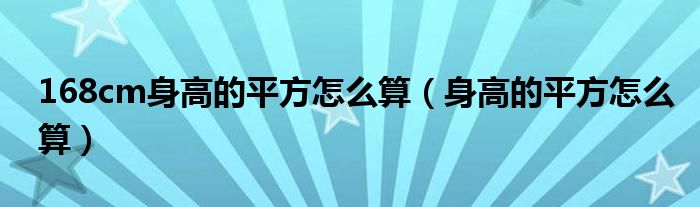 168cm身高的平方怎么算（身高的平方怎么算）